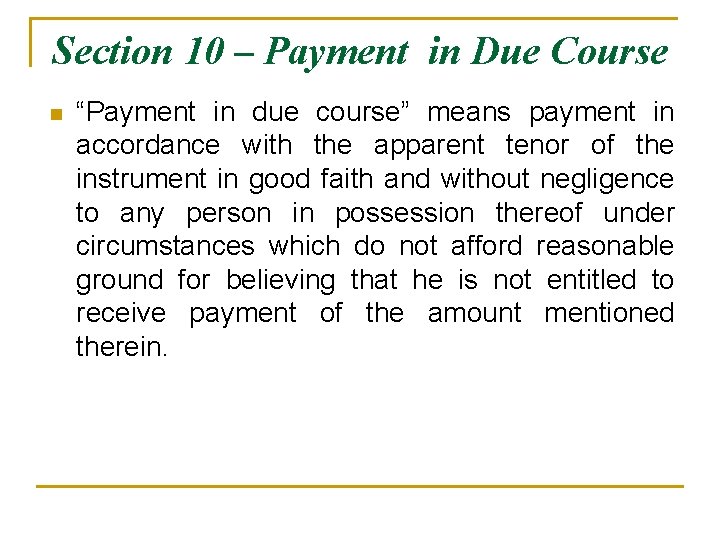 Section 10 – Payment in Due Course

“Payment in due course” means payment in accordance with the apparent tenor of the instrument in good faith and without negligence to any person in possession thereof under circumstances which do not afford reasonable ground for believing that he is not entitled to receive payment of the amount mentioned therein.